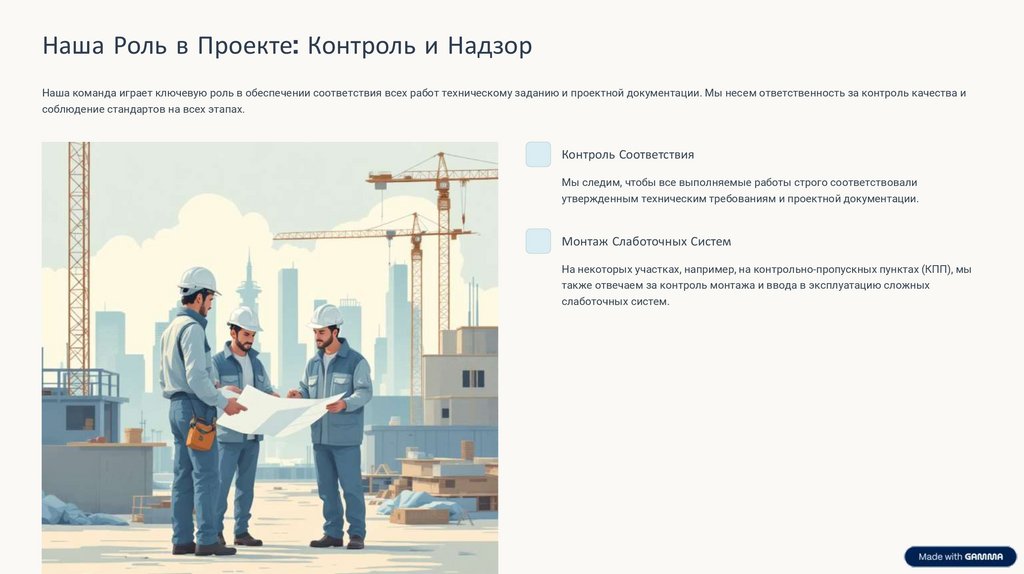 Наша Роль в Проекте: Контроль и Надзор

Наша команда играет ключевую роль в обеспечении соответствия всех работ техническому заданию и проектной документации. Мы несем ответственность за контроль качества и соблюдение стандартов на всех этапах.

Контроль Соответствия

Мы следим, чтобы все выполняемые работы строго соответствовали утвержденным техническим требованиям и проектной документации.

Монтаж Слаботочных Систем

На некоторых участках, например, на контрольно-пропускных пунктах (КПП), мы также отвечаем за контроль монтажа и ввода в эксплуатацию сложных слаботочных систем.

Made with GAMMA